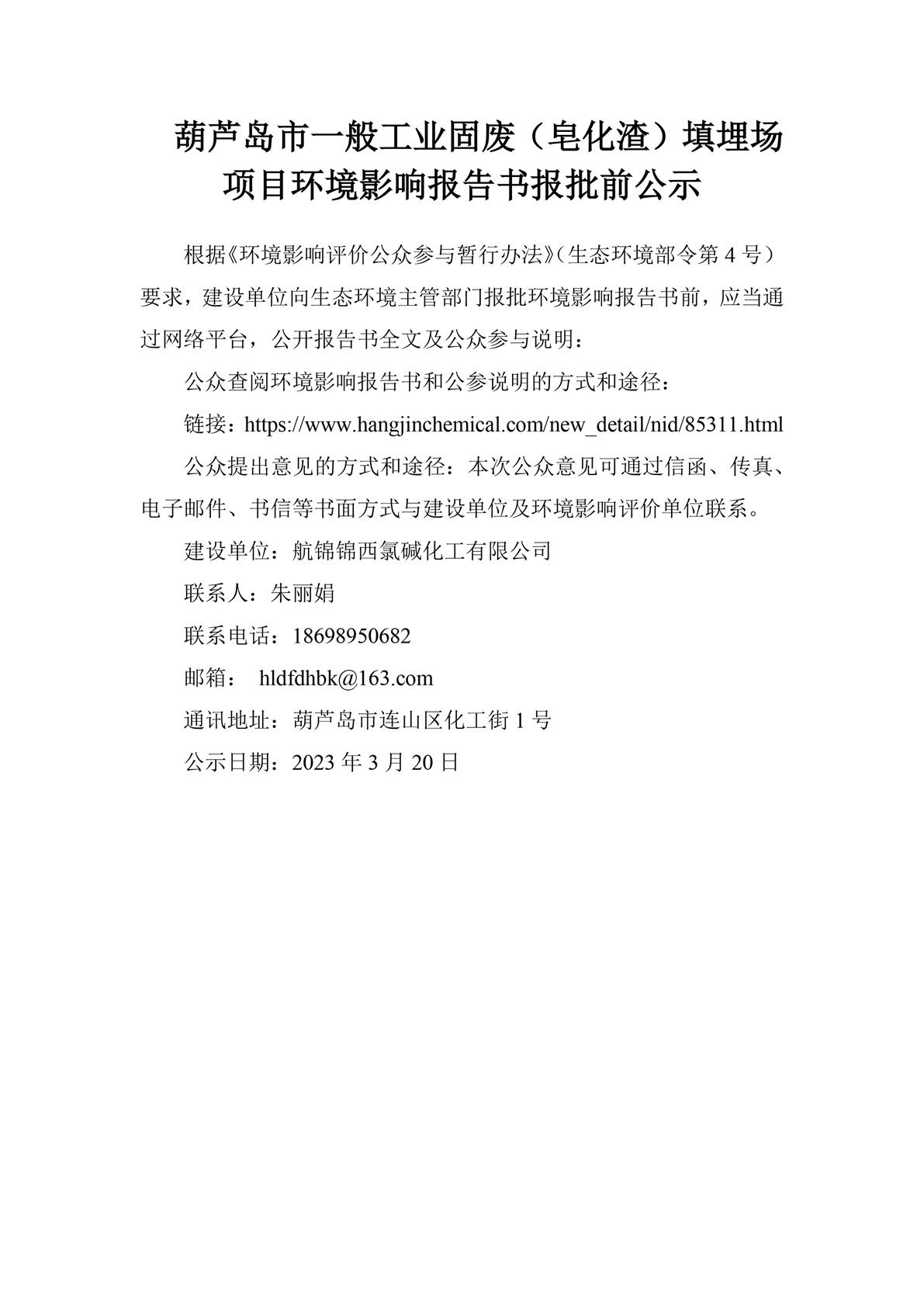 葫芦岛市一般工业固废（皂化渣）填埋场项目环境影响报告书报批前公示

根据《环境影响评价公众参与暂行办法》（生态环境部令第 4 号）要求，建设单位向生态环境主管部门报批环境影响报告书前，应当通过网络平台，公开报告书全文及公众参与说明：

公众查阅环境影响报告书和公参说明的方式和途径：

链接：https://www.hangjinchemical.com/new_detail/nid/85311.html

公众提出意见的方式和途径：本次公众意见可通过信函、传真、电子邮件、书信等书面方式与建设单位及环境影响评价单位联系。

建设单位：航锦锦西氯碱化工有限公司

联系人：朱丽娟

联系电话：18698950682

邮箱： hldfdhbk@163.com

通讯地址：葫芦岛市连山区化工街 1 号

公示日期：2023 年 3 月 20 日